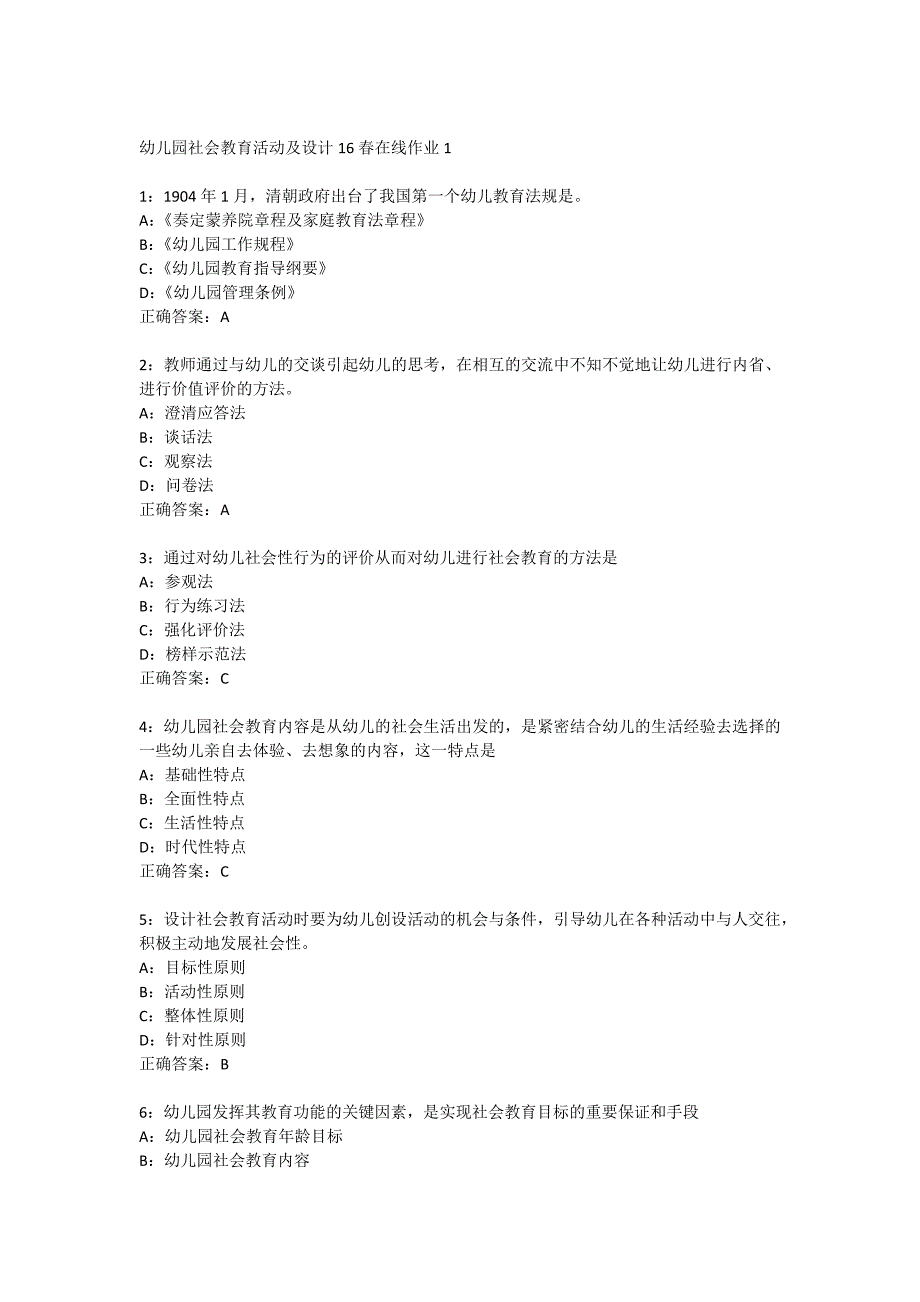 幼儿园社会教育活动及设计 16 春在线作业 1

1：1904 年 1 月，清朝政府出台了我国第一个幼儿教育法规是。
A：《奏定蒙养院章程及家庭教育法章程》
B：《幼儿园工作规程》
C：《幼儿园教育指导纲要》
D：《幼儿园管理条例》
正确答案：A

2：教师通过与幼儿的交谈引起幼儿的思考，在相互的交流中不知不觉地让幼儿进行内省、进行价值评价的方法。
A：澄清应答法
B：谈话法
C：观察法
D：问卷法
正确答案：A

3：通过对幼儿社会性行为的评价从而对幼儿进行社会教育的方法是
A：参观法
B：行为练习法
C：强化评价法
D：榜样示范法
正确答案：C

4：幼儿园社会教育内容是从幼儿的社会生活出发的，是紧密结合幼儿的生活经验去选择的一些幼儿亲自去体验、去想象的内容，这一特点是
A：基础性特点
B：全面性特点
C：生活性特点
D：时代性特点
正确答案：C

5：设计社会教育活动时要为幼儿创设活动的机会与条件，引导幼儿在各种活动中与人交往，积极主动地发展社会性。
A：目标性原则
B：活动性原则
C：整体性原则
D：针对性原则
正确答案：B

6：幼儿园发挥其教育功能的关键因素，是实现社会教育目标的重要保证和手段
A：幼儿园社会教育年龄目标
B：幼儿园社会教育内容